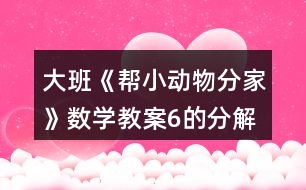 大班《帮小动物分家》数学教案6的分解